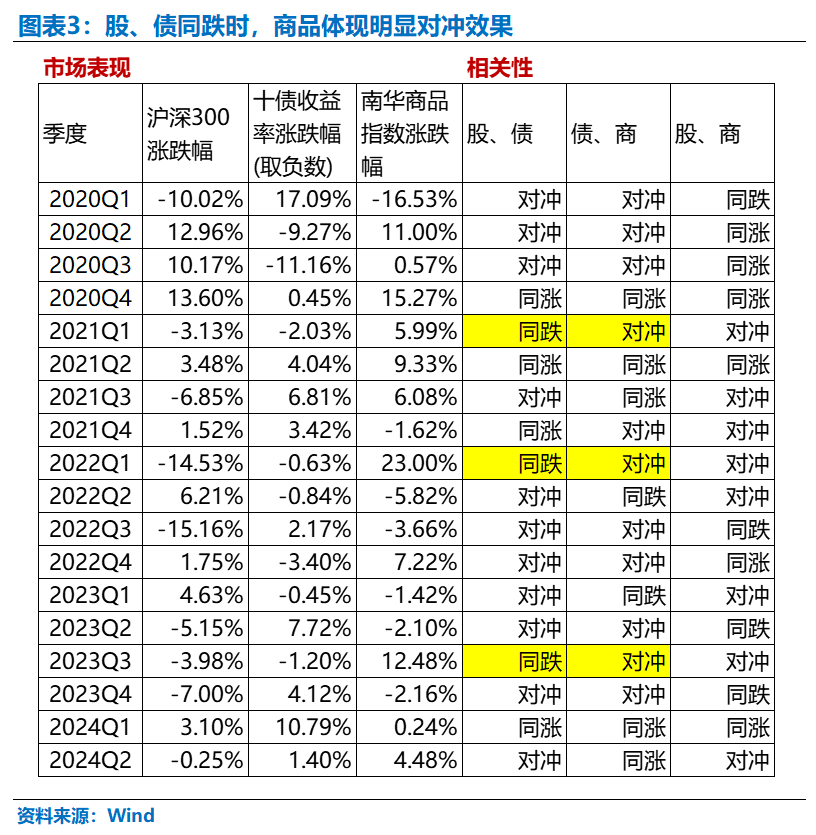 图表3：股、债同跌时，商品体现明显对冲效果

市场表现

相关性

| 季度 | 沪深300涨跌幅 | 十债收益率涨跌幅(取负数) | 南华商品指数涨跌幅 | 股、债 | 债、商 | 股、商 |
|---|---|---|---|---|---|---|
| 2020Q1 | -10.02% | 17.09% | -16.53% | 对冲 | 对冲 | 同跌 |
| 2020Q2 | 12.96% | -9.27% | 11.00% | 对冲 | 对冲 | 同涨 |
| 2020Q3 | 10.17% | -11.16% | 0.57% | 对冲 | 对冲 | 同涨 |
| 2020Q4 | 13.60% | 0.45% | 15.27% | 同涨 | 同涨 | 同涨 |
| 2021Q1 | -3.13% | -2.03% | 5.99% | 同跌 | 对冲 | 对冲 |
| 2021Q2 | 3.48% | 4.04% | 9.33% | 同涨 | 同涨 | 同涨 |
| 2021Q3 | -6.85% | 6.81% | 6.08% | 对冲 | 同涨 | 对冲 |
| 2021Q4 | 1.52% | 3.42% | -1.62% | 同涨 | 对冲 | 对冲 |
| 2022Q1 | -14.53% | -0.63% | 23.00% | 同跌 | 对冲 | 对冲 |
| 2022Q2 | 6.21% | -0.84% | -5.82% | 对冲 | 同跌 | 对冲 |
| 2022Q3 | -15.16% | 2.17% | -3.66% | 对冲 | 对冲 | 同跌 |
| 2022Q4 | 1.75% | -3.40% | 7.22% | 对冲 | 对冲 | 同涨 |
| 2023Q1 | 4.63% | -0.45% | -1.42% | 对冲 | 同跌 | 对冲 |
| 2023Q2 | -5.15% | 7.72% | -2.10% | 对冲 | 对冲 | 同跌 |
| 2023Q3 | -3.98% | -1.20% | 12.48% | 同跌 | 对冲 | 对冲 |
| 2023Q4 | -7.00% | 4.12% | -2.16% | 对冲 | 对冲 | 同跌 |
| 2024Q1 | 3.10% | 10.79% | 0.24% | 同涨 | 同涨 | 同涨 |
| 2024Q2 | -0.25% | 1.40% | 4.48% | 对冲 | 同涨 | 对冲 |

资料来源：Wind